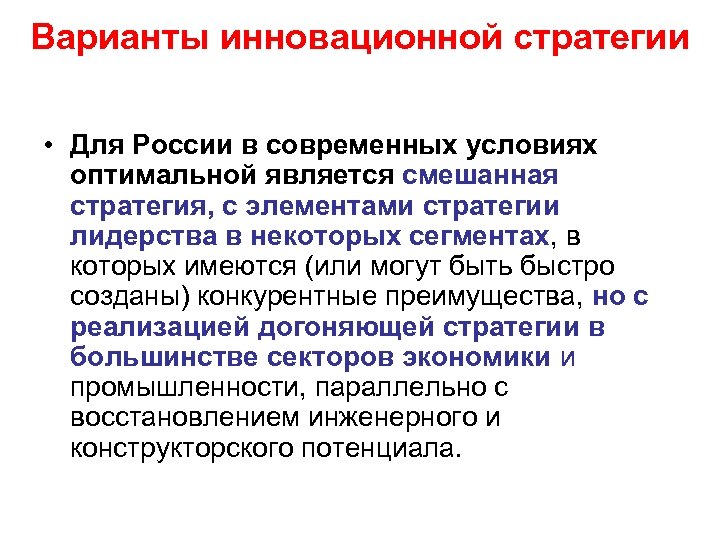 Варианты инновационной стратегии

• Для России в современных условиях оптимальной является смешанная стратегия, с элементами стратегии лидерства в некоторых сегментах, в которых имеются (или могут быть быстро созданы) конкурентные преимущества, но с реализацией догоняющей стратегии в большинстве секторов экономики и промышленности, параллельно с восстановлением инженерного и конструкторского потенциала.